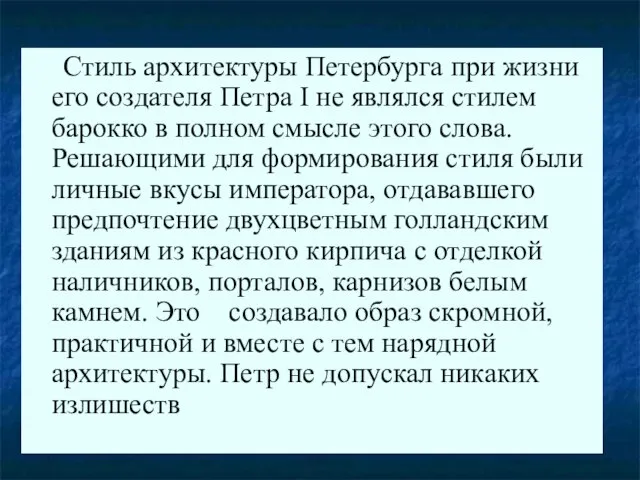 Стиль архитектуры Петербурга при жизни его создателя Петра I не являлся стилем барокко в полном смысле этого слова. Решающими для формирования стиля были личные вкусы императора, отдававшего предпочтение двухцветным голландским зданиям из красного кирпича с отделкой наличников, порталов, карнизов белым камнем. Это создавало образ скромной, практичной и вместе с тем нарядной архитектуры. Петр не допускал никаких излишеств